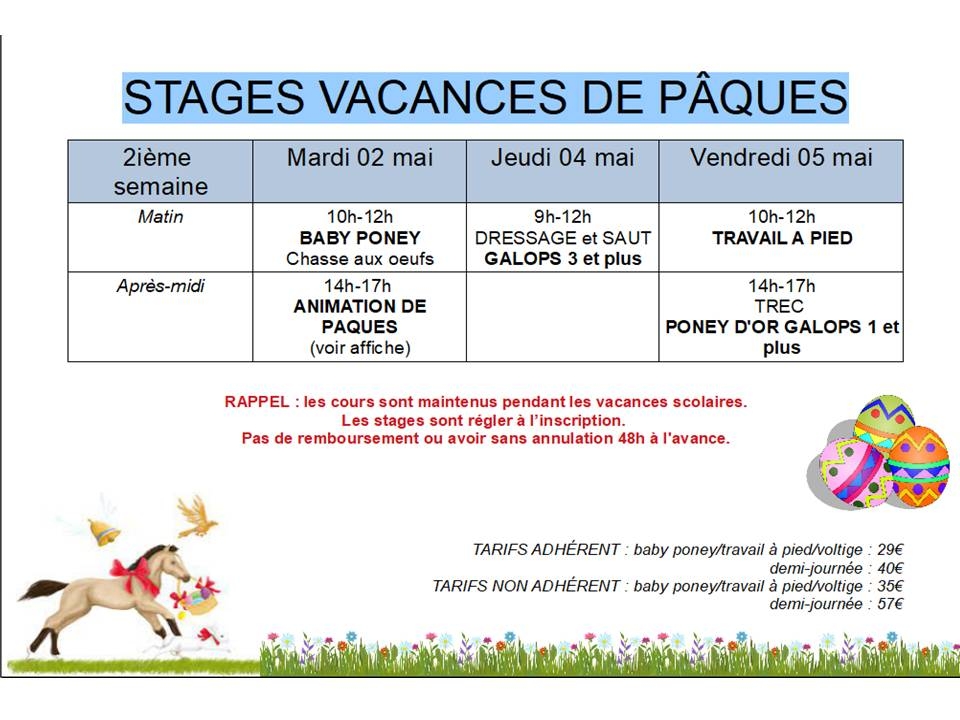 STAGES VACANCES DE PÂQUES

| 2ième semaine | Mardi 02 mai | Jeudi 04 mai | Vendredi 05 mai |
|---|---|---|---|
| Matin | 10h-12h BABY PONEY Chasse aux oeufs | 9h-12h DRESSAGE et SAUT GALOPS 3 et plus | 10h-12h TRAVAIL A PIED |
| Après-midi | 14h-17h ANIMATION DE PAQUES (voir affiche) | | 14h-17h TREC PONEY D'OR GALOPS 1 et plus |

RAPPEL : les cours sont maintenus pendant les vacances scolaires.
Les stages sont régler à l'inscription.
Pas de remboursement ou avoir sans annulation 48h à l'avance.

TARIFS ADHÉRENT : baby poney/travail à pied/voltige : 29€
demi-journée : 40€
TARIFS NON ADHÉRENT : baby poney/travail à pied/voltige : 35€
demi-journée : 57€